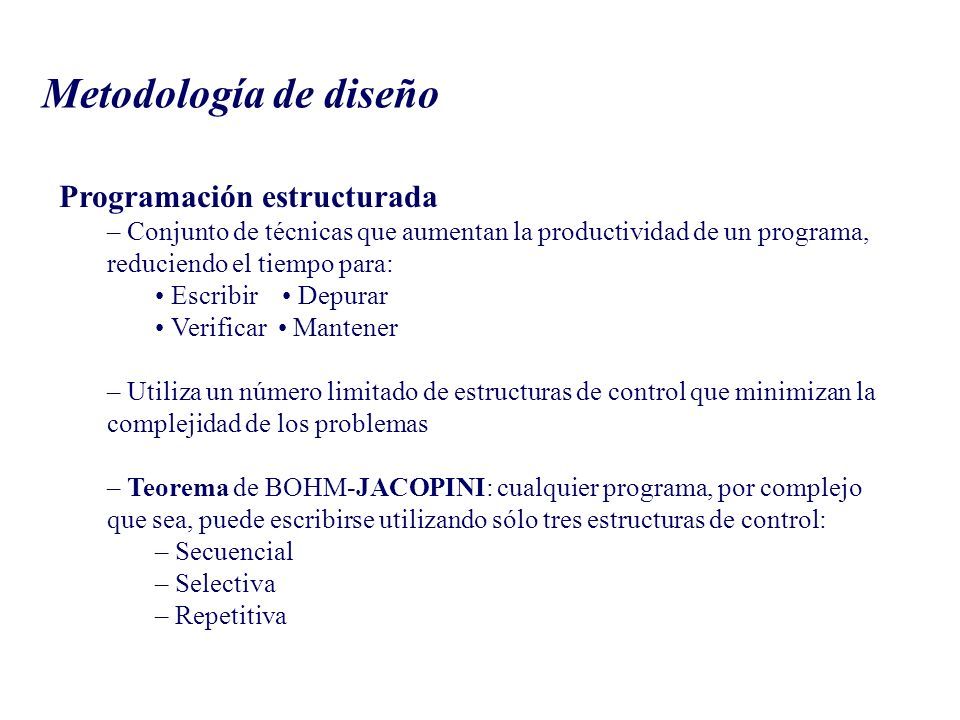 Metodología de diseño

Programación estructurada

– Conjunto de técnicas que aumentan la productividad de un programa, reduciendo el tiempo para:

• Escribir • Depurar

• Verificar • Mantener

– Utiliza un número limitado de estructuras de control que minimizan la complejidad de los problemas

– Teorema de BOHM-JACOPINI: cualquier programa, por complejo que sea, puede escribirse utilizando sólo tres estructuras de control:

– Secuencial

– Selectiva

– Repetitiva